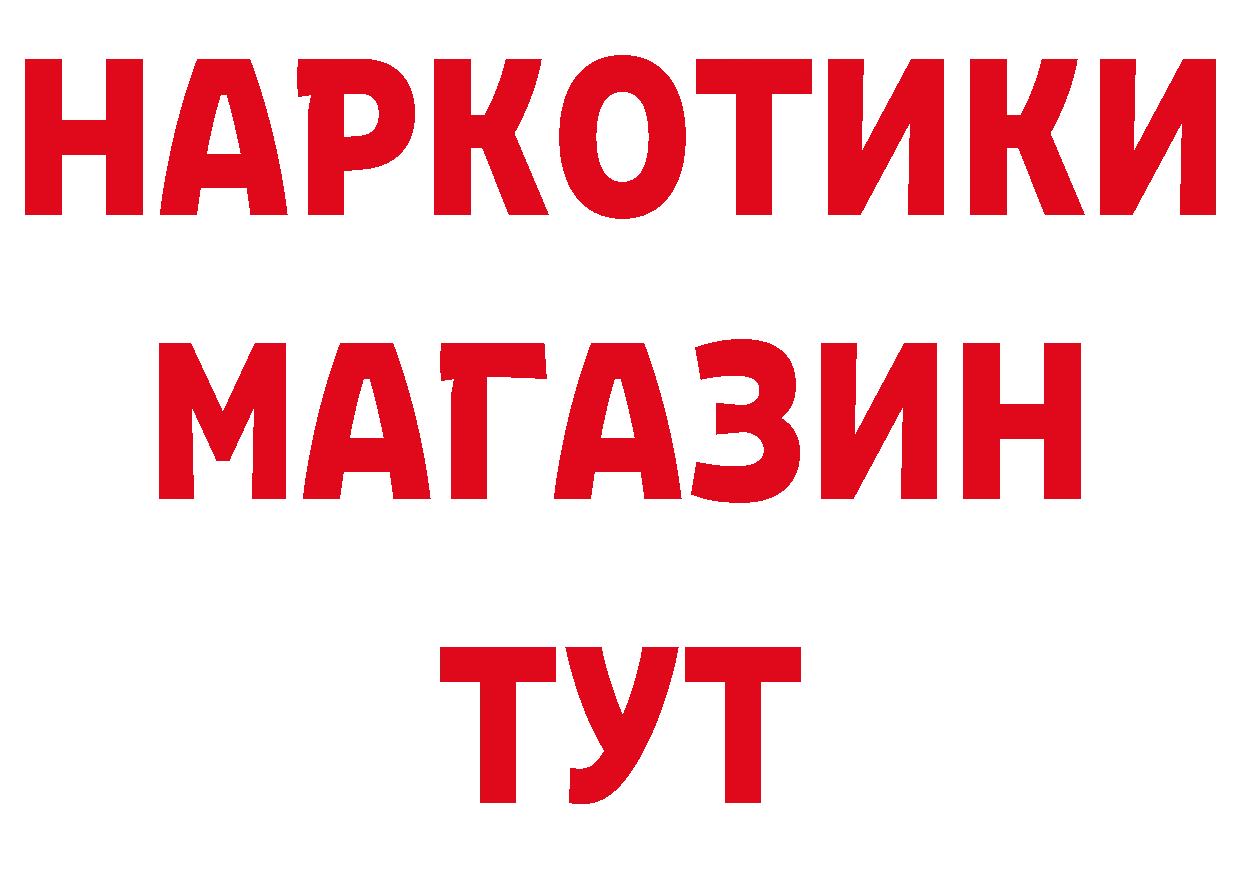 НАРКОТИКИ
МАГАЗИН
ТУТ